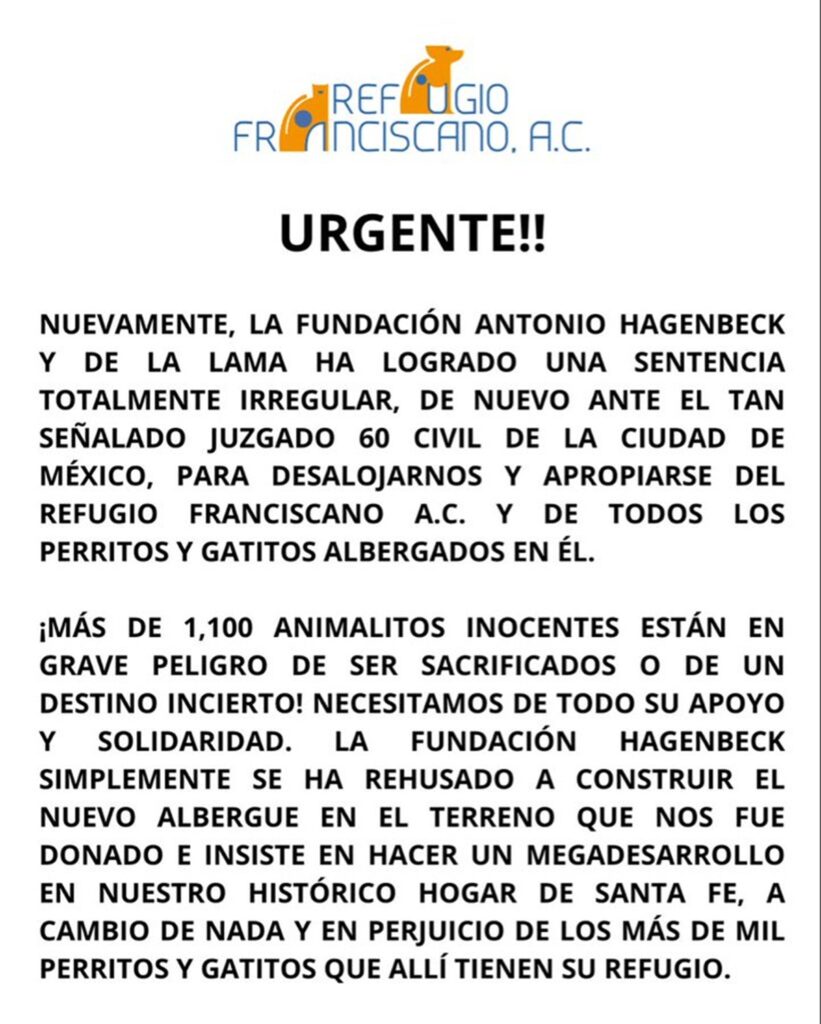 REFUGIO FRANCISCANO, A.C.

URGENTE!!

NUEVAMENTE, LA FUNDACIÓN ANTONIO HAGENBECK Y DE LA LAMA HA LOGRADO UNA SENTENCIA TOTALMENTE IRREGULAR, DE NUEVO ANTE EL TAN SEÑALADO JUZGADO 60 CIVIL DE LA CIUDAD DE MÉXICO, PARA DESALOJARNOS Y APROPIARSE DEL REFUGIO FRANCISCANO A.C. Y DE TODOS LOS PERRITOS Y GATITOS ALBERGADOS EN ÉL.

¡MÁS DE 1,100 ANIMALITOS INOCENTES ESTÁN EN GRAVE PELIGRO DE SER SACRIFICADOS O DE UN DESTINO INCIERTO! NECESITAMOS DE TODO SU APOYO Y SOLIDARIDAD. LA FUNDACIÓN HAGENBECK SIMPLEMENTE SE HA REHUSADO A CONSTRUIR EL NUEVO ALBERGUE EN EL TERRENO QUE NOS FUE DONADO E INSISTE EN HACER UN MEGADESARROLLO EN NUESTRO HISTÓRICO HOGAR DE SANTA FE, A CAMBIO DE NADA Y EN PERJUICIO DE LOS MÁS DE MIL PERRITOS Y GATITOS QUE ALLÍ TIENEN SU REFUGIO.